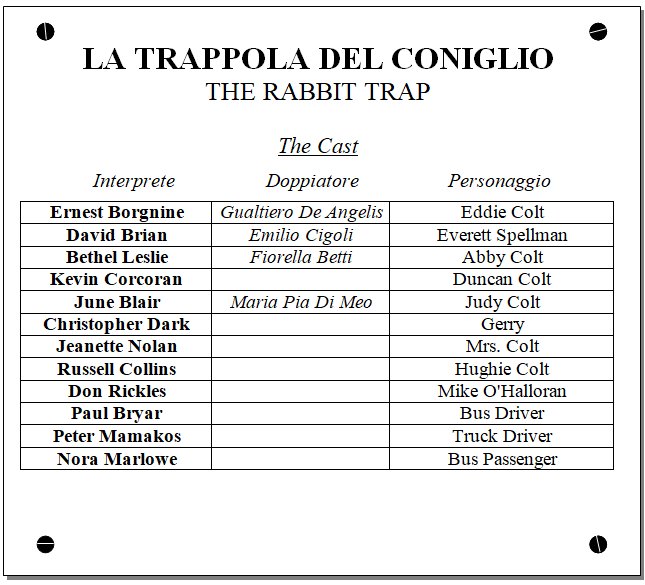 LA TRAPPOLA DEL CONIGLIO
THE RABBIT TRAP

The Cast

| Interprete | Doppiatore | Personaggio |
|---|---|---|
| Ernest Borgnine | Gualtiero De Angelis | Eddie Colt |
| David Brian | Emilio Cigoli | Everett Spellman |
| Bethel Leslie | Fiorella Betti | Abby Colt |
| Kevin Corcoran | | Duncan Colt |
| June Blair | Maria Pia Di Meo | Judy Colt |
| Christopher Dark | | Gerry |
| Jeanette Nolan | | Mrs. Colt |
| Russell Collins | | Hughie Colt |
| Don Rickles | | Mike O'Halloran |
| Paul Bryar | | Bus Driver |
| Peter Mamakos | | Truck Driver |
| Nora Marlowe | | Bus Passenger |